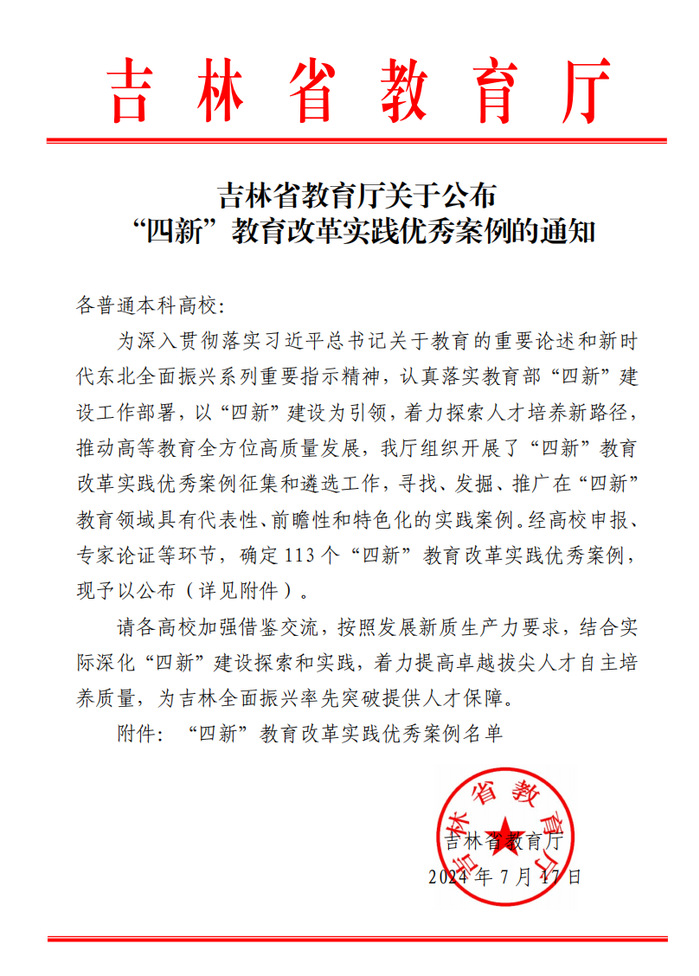 吉林省教育厅

吉林省教育厅关于公布
“四新”教育改革实践优秀案例的通知

各普通本科高校:

为深入贯彻落实习近平总书记关于教育的重要论述和新时代东北全面振兴系列重要指示精神，认真落实教育部“四新”建设工作部署，以“四新”建设为引领，着力探索人才培养新路径，推动高等教育全方位高质量发展，我厅组织开展了“四新”教育改革实践优秀案例征集和遴选工作，寻找、发掘、推广在“四新”教育领域具有代表性、前瞻性和特色化的实践案例。经高校申报、专家论证等环节，确定113个“四新”教育改革实践优秀案例，现予以公布（详见附件）。

请各高校加强借鉴交流，按照发展新质生产力要求，结合实际深化“四新”建设探索和实践，着力提高卓越拔尖人才自主培养质量，为吉林全面振兴率先突破提供人才保障。

附件：“四新”教育改革实践优秀案例名单

吉林省教育厅

吉林省教育厅
2024年7月17日